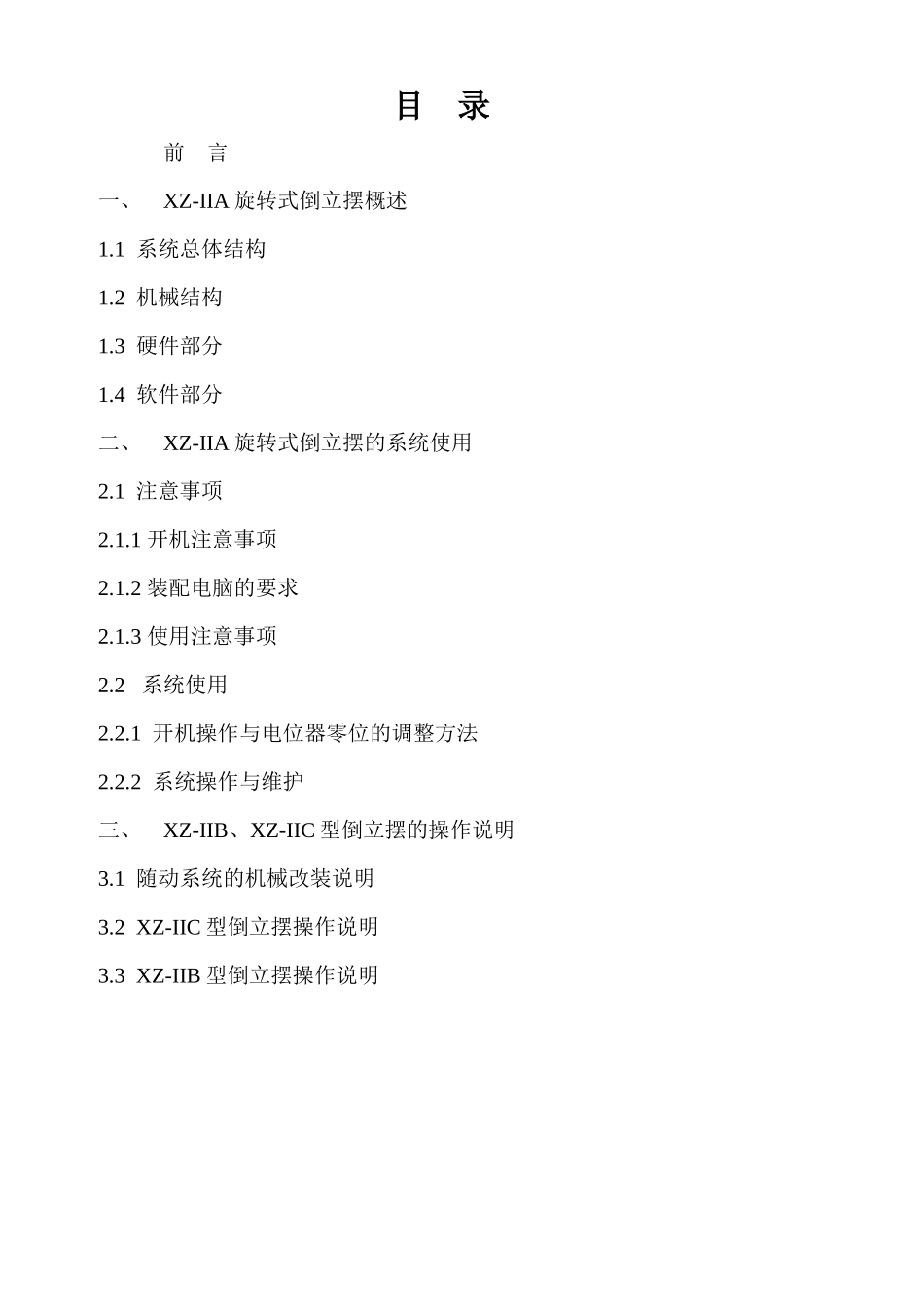 目 录

前 言

一、 XZ-IIA 旋转式倒立摆概述

1.1 系统总体结构

1.2 机械结构

1.3 硬件部分

1.4 软件部分

二、 XZ-IIA 旋转式倒立摆的系统使用

2.1 注意事项

2.1.1 开机注意事项

2.1.2 装配电脑的要求

2.1.3 使用注意事项

2.2 系统使用

2.2.1 开机操作与电位器零位的调整方法

2.2.2 系统操作与维护

三、 XZ-IIB、XZ-IIC 型倒立摆的操作说明

3.1 随动系统的机械改装说明

3.2 XZ-IIC 型倒立摆操作说明

3.3 XZ-IIB 型倒立摆操作说明